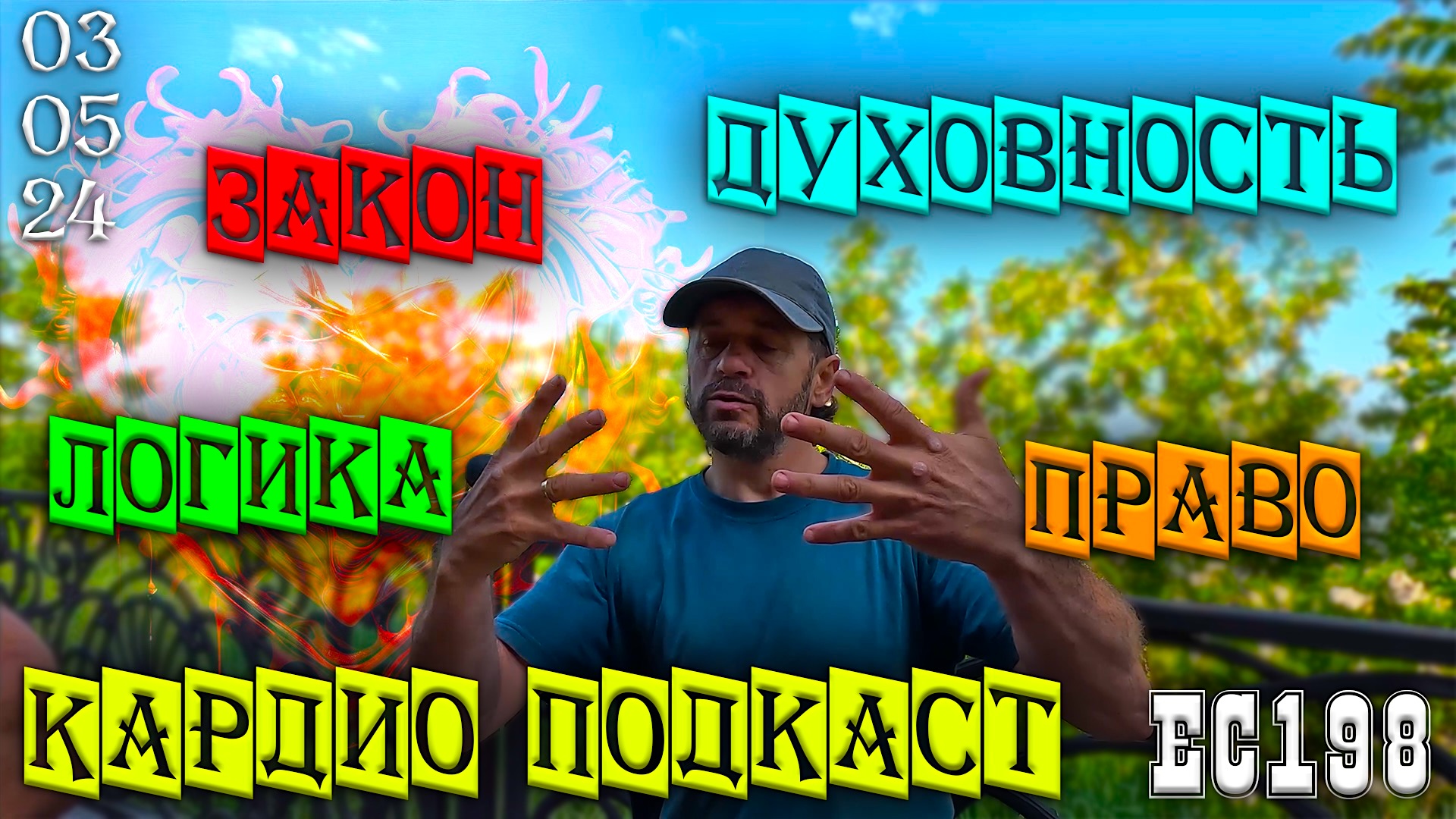 03
05
24

ЗАКОН

ДУХОВНОСТЬ

ЛОГИКА

ПРАВО

КАРДИО ПОДКАСТ

EC198